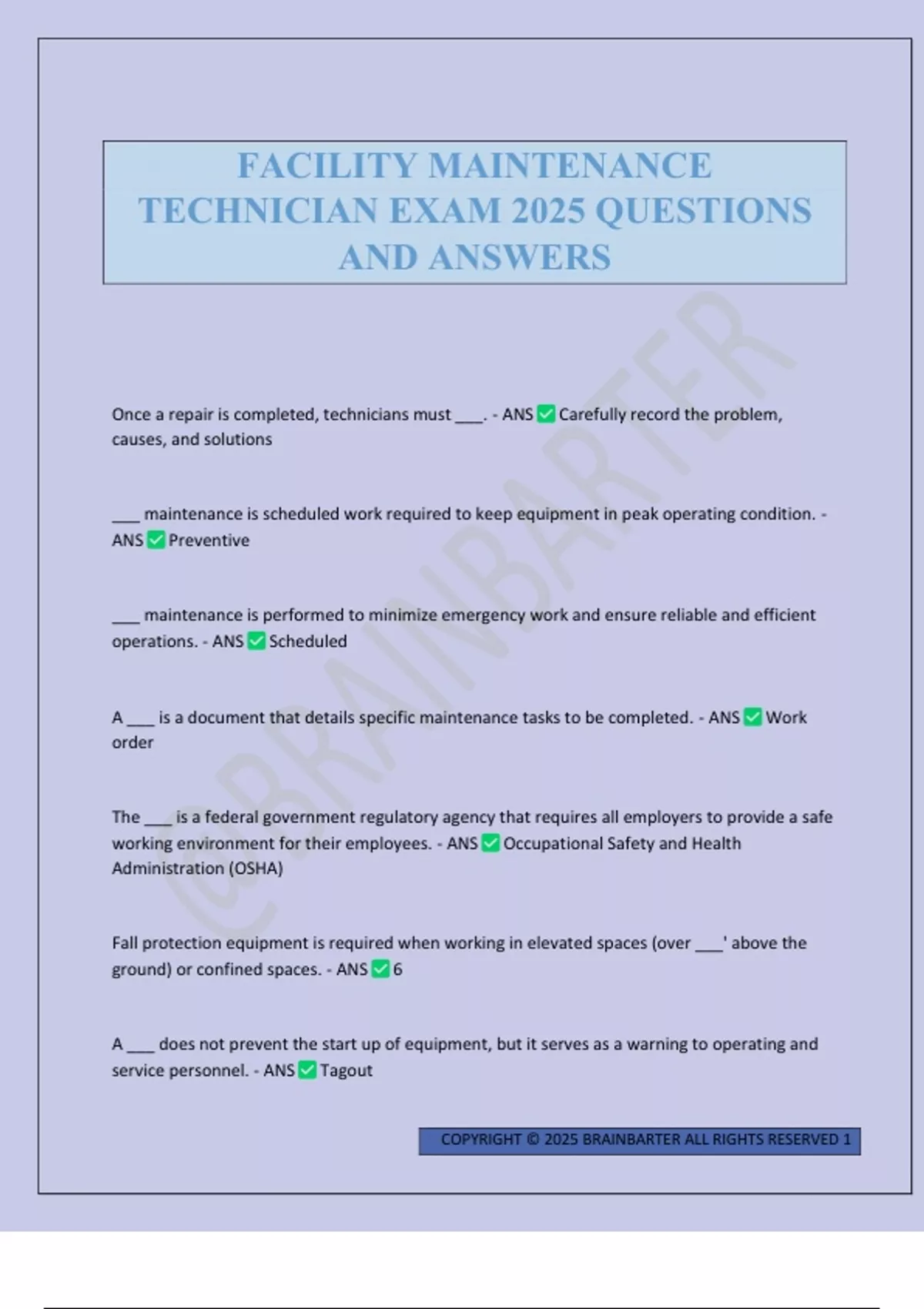 FACILITY MAINTENANCE TECHNICIAN EXAM 2025 QUESTIONS AND ANSWERS

Once a repair is completed, technicians must ____. - ANS ☑ Carefully record the problem, causes, and solutions

____ maintenance is scheduled work required to keep equipment in peak operating condition. - ANS ☑ Preventive

____ maintenance is performed to minimize emergency work and ensure reliable and efficient operations. - ANS ☑ Scheduled

A ____ is a document that details specific maintenance tasks to be completed. - ANS ☑ Work order

The ____ is a federal government regulatory agency that requires all employers to provide a safe working environment for their employees. - ANS ☑ Occupational Safety and Health Administration (OSHA)

Fall protection equipment is required when working in elevated spaces (over ____' above the ground) or confined spaces. - ANS ☑ 6

A ____ does not prevent the start up of equipment, but it serves as a warning to operating and service personnel. - ANS ☑ Tagout

COPYRIGHT © 2025 BRAINBARTER ALL RIGHTS RESERVED 1

@BRAINBARTER